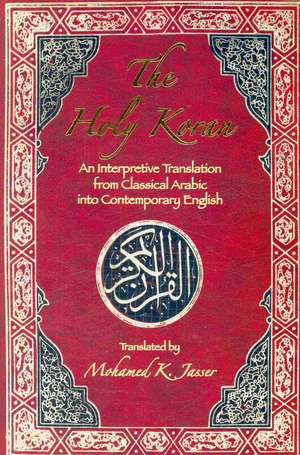 The Holy Koran

An Interpretive Translation from Classical Arabic into Contemporary English

القرآن الكريم

Translated by

Mohamed K. Jasser